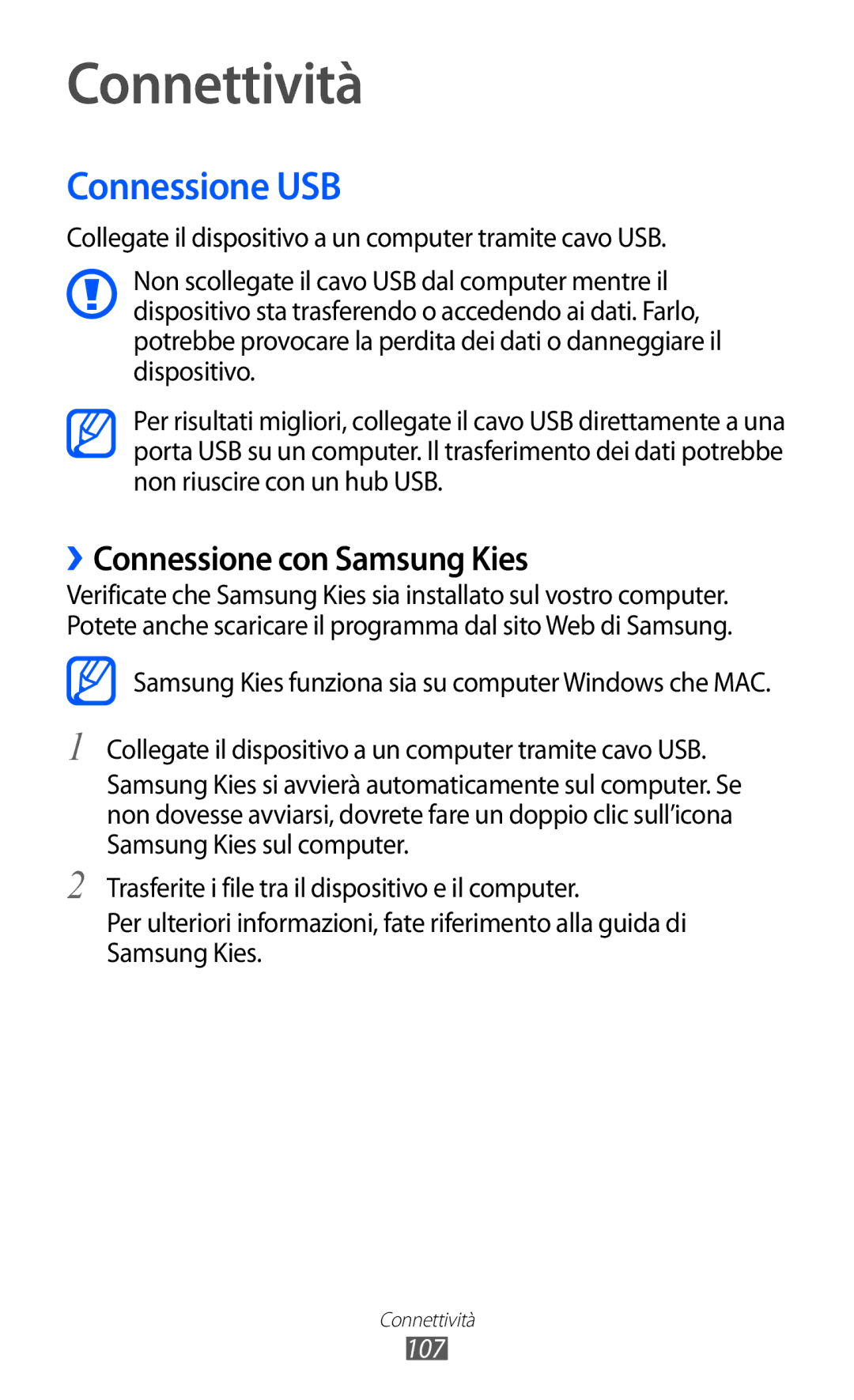 Connettività

Connessione USB

Collegate il dispositivo a un computer tramite cavo USB.

Non scollegate il cavo USB dal computer mentre il dispositivo sta trasferendo o accedendo ai dati. Farlo, potrebbe provocare la perdita dei dati o danneggiare il dispositivo.

Per risultati migliori, collegate il cavo USB direttamente a una porta USB su un computer. Il trasferimento dei dati potrebbe non riuscire con un hub USB.

› Connessione con Samsung Kies

Verificate che Samsung Kies sia installato sul vostro computer. Potete anche scaricare il programma dal sito Web di Samsung.

Samsung Kies funziona sia su computer Windows che MAC.

1 Collegate il dispositivo a un computer tramite cavo USB.

Samsung Kies si avvierà automaticamente sul computer. Se non dovesse avviarsi, dovrete fare un doppio clic sull'icona Samsung Kies sul computer.

2 Trasferite i file tra il dispositivo e il computer.

Per ulteriori informazioni, fate riferimento alla guida di Samsung Kies.

Connettività

107